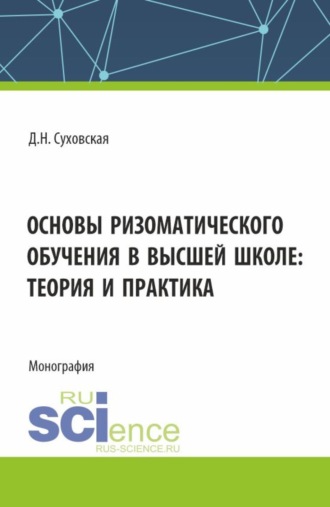 Д.Н. Суховская

ОСНОВЫ РИЗОМАТИЧЕСКОГО ОБУЧЕНИЯ В ВЫСШЕЙ ШКОЛЕ: ТЕОРИЯ И ПРАКТИКА

Монография

RU
SCIence
RUS-SCIENCE.RU